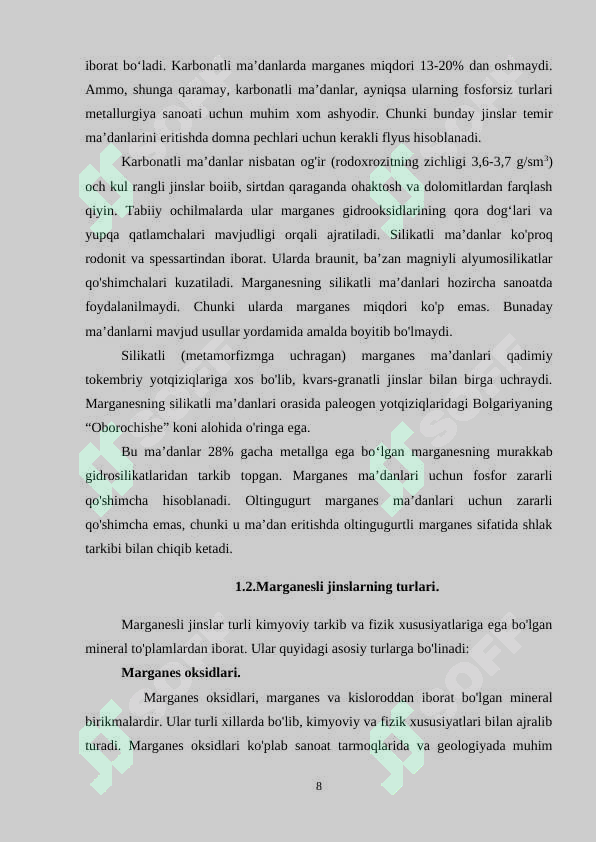 iborat bo‘ladi. Karbonatli ma’danlarda marganes miqdori 13-20% dan oshmaydi. Ammo, shunga qaramay, karbonatli ma’danlar, ayniqsa ularning fosforsiz turlari metallurgiya sanoati uchun muhim xom ashyodir. Chunki bunday jinslar temir ma’danlarini eritishda domna pechlari uchun kerakli flyus hisoblanadi.

Karbonatli ma’danlar nisbatan og'ir (rodoxrozitning zichligi 3,6-3,7 g/sm$^3$) och kul rangli jinslar boiib, sirtdan qaraganda ohaktosh va dolomitlardan farqlash qiyin. Tabiiy ochilmalarda ular marganes gidrooksidlarining qora dog‘lari va yupqa qatlamchalari mavjudligi orqali ajratiladi. Silikatli ma’danlar ko'proq rodonit va spessartindan iborat. Ularda braunit, ba’zan magniyli alyumosilikatlar qo'shimchalari kuzatiladi. Marganesning silikatli ma’danlari hozircha sanoatda foydalanilmaydi. Chunki ularda marganes miqdori ko'p emas. Bunaday ma’danlarni mavjud usullar yordamida amalda boyitib bo'lmaydi.

Silikatli (metamorfizmga uchragan) marganes ma’danlari qadimiy tokembriy yotqiziqlariga xos bo'lib, kvars-granatli jinslar bilan birga uchraydi. Marganesning silikatli ma’danlari orasida paleogen yotqiziqlaridagi Bolgariyaning “Oborochishe” koni alohida o'ringa ega.

Bu ma’danlar 28% gacha metallga ega bo‘lgan marganesning murakkab gidrosilikatlaridan tarkib topgan. Marganes ma’danlari uchun fosfor zararli qo'shimcha hisoblanadi. Oltingugurt marganes ma’danlari uchun zararli qo'shimcha emas, chunki u ma’dan eritishda oltingugurtli marganes sifatida shlak tarkibi bilan chiqib ketadi.

1.2.Marganesli jinslarning turlari.

Marganesli jinslar turli kimyoviy tarkib va fizik xususiyatlariga ega bo'lgan mineral to'plamlardan iborat. Ular quyidagi asosiy turlarga bo'linadi:

Marganes oksidlari.

Marganes oksidlari, marganes va kisloroddan iborat bo'lgan mineral birikmalardir. Ular turli xillarda bo'lib, kimyoviy va fizik xususiyatlari bilan ajralib turadi. Marganes oksidlari ko'plab sanoat tarmoqlarida va geologiyada muhim

8